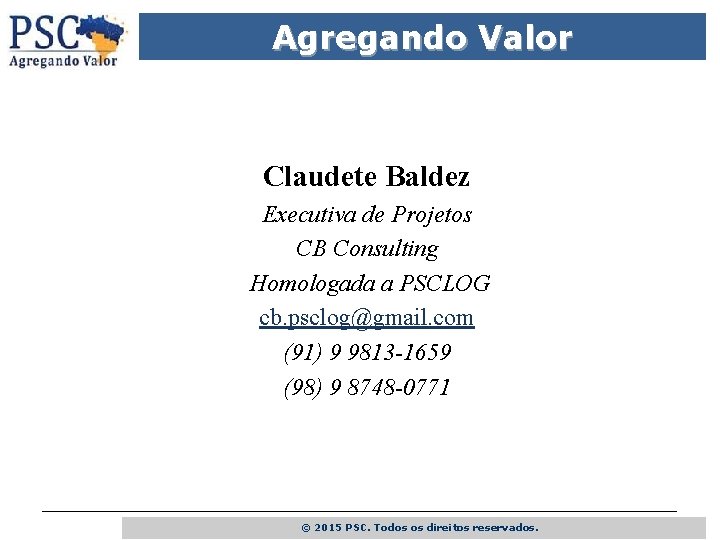 PSC
Agregando Valor

Agregando Valor

Claudete Baldez

Executiva de Projetos

CB Consulting

Homologada a PSCLOG

cb.psclog@gmail.com

(91) 9 9813-1659

(98) 9 8748-0771

© 2015 PSC. Todos os direitos reservados.